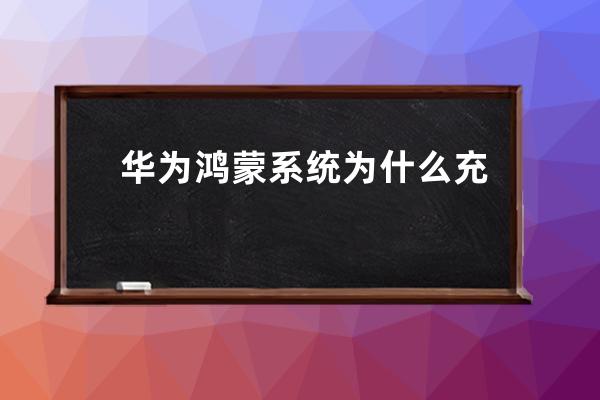 华为鸿蒙系统为什么充